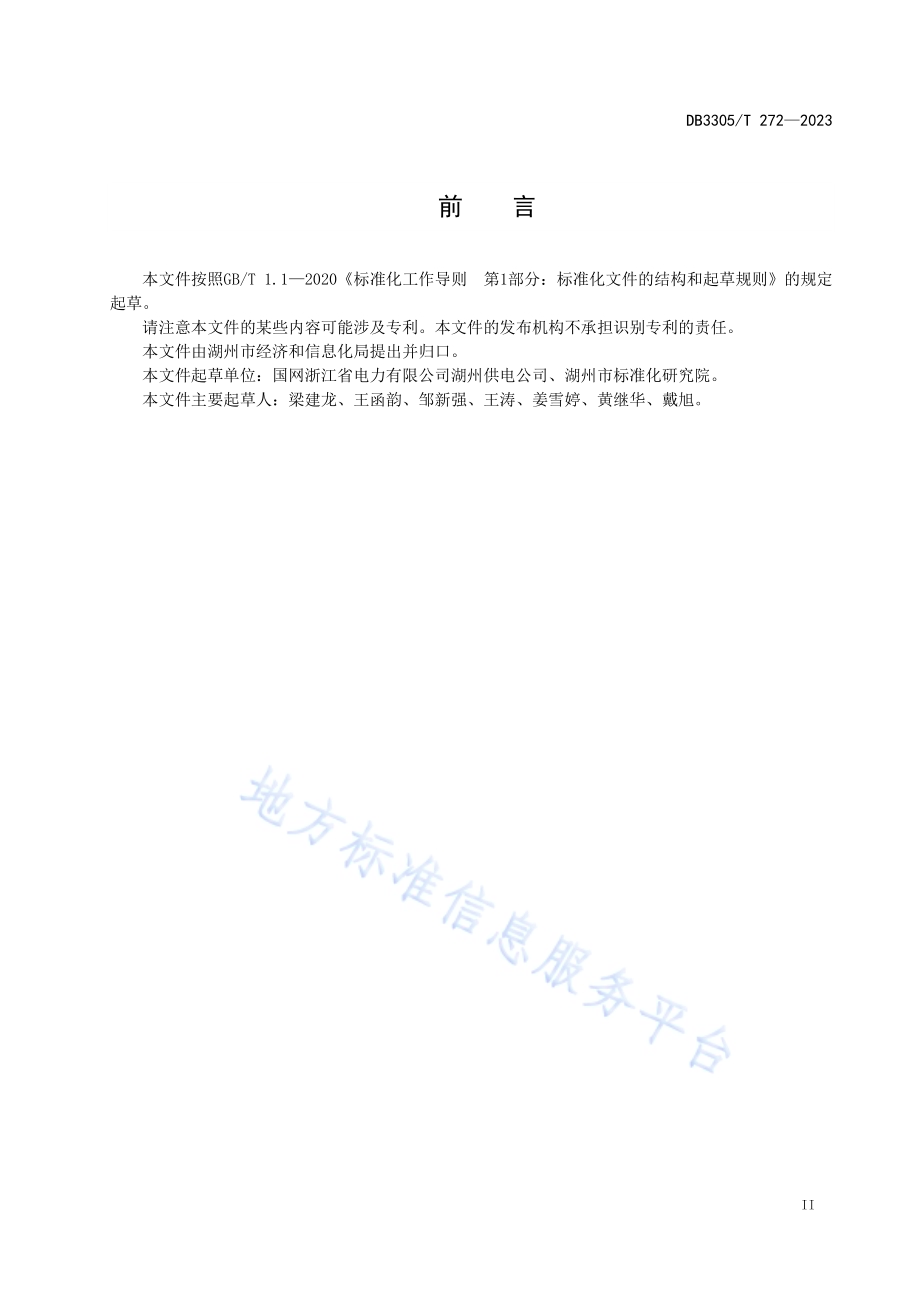 DB3305/T 272—2023

前　言

本文件按照GB/T 1.1—2020《标准化工作导则　第1部分：标准化文件的结构和起草规则》的规定起草。

请注意本文件的某些内容可能涉及专利。本文件的发布机构不承担识别专利的责任。

本文件由湖州市经济和信息化局提出并归口。

本文件起草单位：国网浙江省电力有限公司湖州供电公司、湖州市标准化研究院。

本文件主要起草人：梁建龙、王函韵、邹新强、王涛、姜雪婷、黄继华、戴旭。

地方标准信息服务平台

II